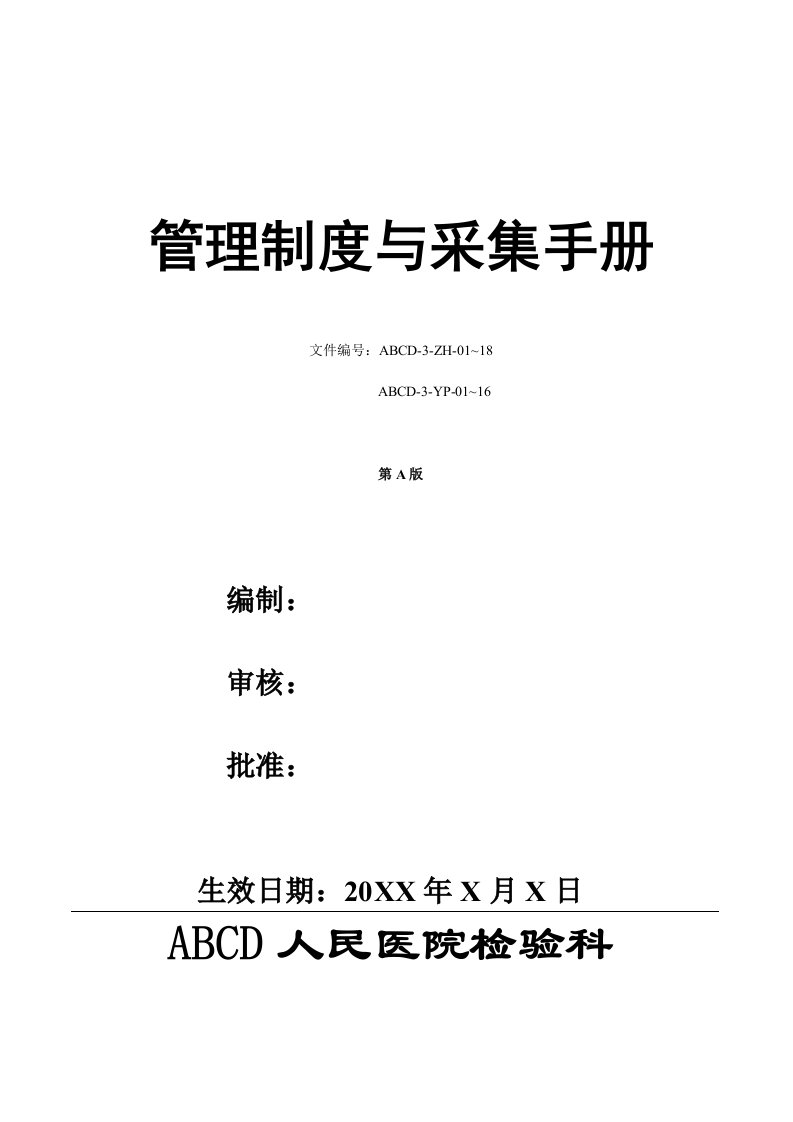 管理制度与采集手册

文件编号：ABCD-3-ZH-01~18

ABCD-3-YP-01~16

第 A 版

编制：

审核：

批准：

生效日期：20XX 年 X 月 X 日

ABCD 人民医院检验科